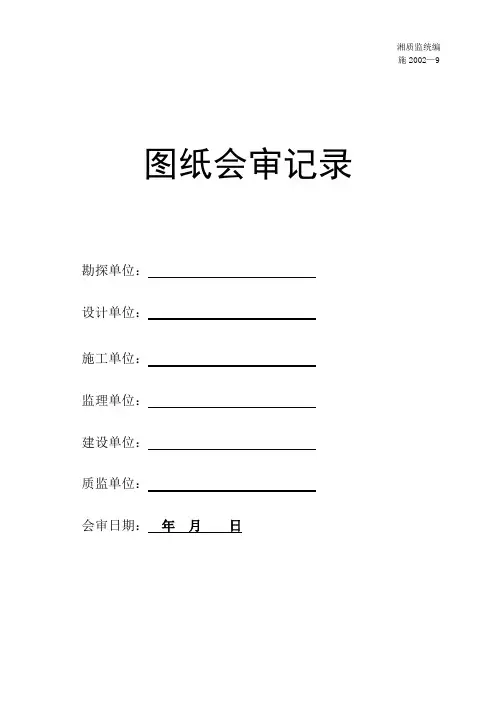 湘质监统编
施2002—9

图纸会审记录

勘探单位：____

设计单位：____

施工单位：____

监理单位：____

建设单位：____

质监单位：____

会审日期： 年 月 日